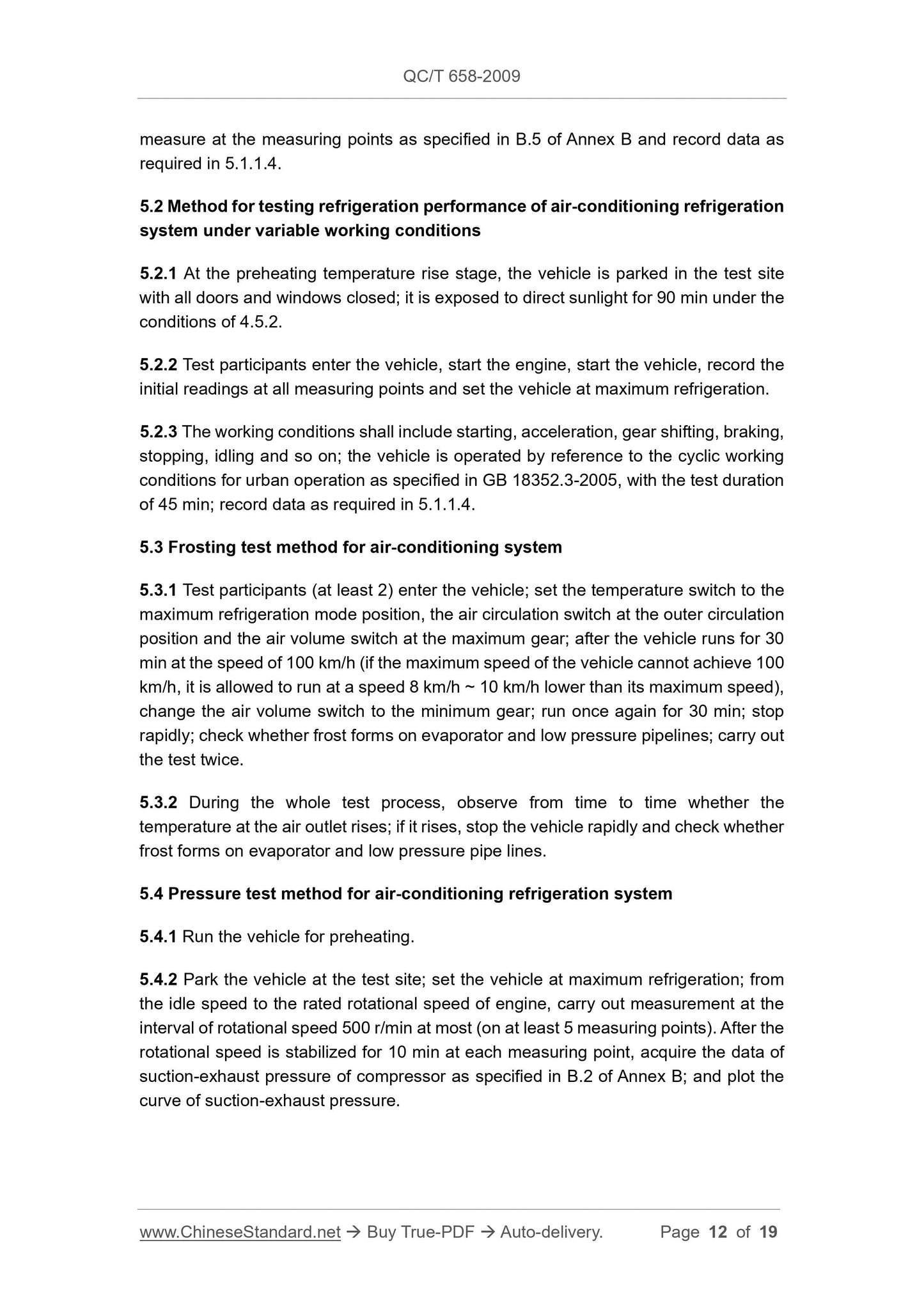 QC/T 658-2009

measure at the measuring points as specified in B.5 of Annex B and record data as required in 5.1.1.4.

5.2 Method for testing refrigeration performance of air-conditioning refrigeration system under variable working conditions

5.2.1 At the preheating temperature rise stage, the vehicle is parked in the test site with all doors and windows closed; it is exposed to direct sunlight for 90 min under the conditions of 4.5.2.

5.2.2 Test participants enter the vehicle, start the engine, start the vehicle, record the initial readings at all measuring points and set the vehicle at maximum refrigeration.

5.2.3 The working conditions shall include starting, acceleration, gear shifting, braking, stopping, idling and so on; the vehicle is operated by reference to the cyclic working conditions for urban operation as specified in GB 18352.3-2005, with the test duration of 45 min; record data as required in 5.1.1.4.

5.3 Frosting test method for air-conditioning system

5.3.1 Test participants (at least 2) enter the vehicle; set the temperature switch to the maximum refrigeration mode position, the air circulation switch at the outer circulation position and the air volume switch at the maximum gear; after the vehicle runs for 30 min at the speed of 100 km/h (if the maximum speed of the vehicle cannot achieve 100 km/h, it is allowed to run at a speed 8 km/h ~ 10 km/h lower than its maximum speed), change the air volume switch to the minimum gear; run once again for 30 min; stop rapidly; check whether frost forms on evaporator and low pressure pipelines; carry out the test twice.

5.3.2 During the whole test process, observe from time to time whether the temperature at the air outlet rises; if it rises, stop the vehicle rapidly and check whether frost forms on evaporator and low pressure pipe lines.

5.4 Pressure test method for air-conditioning refrigeration system

5.4.1 Run the vehicle for preheating.

5.4.2 Park the vehicle at the test site; set the vehicle at maximum refrigeration; from the idle speed to the rated rotational speed of engine, carry out measurement at the interval of rotational speed 500 r/min at most (on at least 5 measuring points). After the rotational speed is stabilized for 10 min at each measuring point, acquire the data of suction-exhaust pressure of compressor as specified in B.2 of Annex B; and plot the curve of suction-exhaust pressure.

www.ChineseStandard.net → Buy True-PDF → Auto-delivery. Page 12 of 19